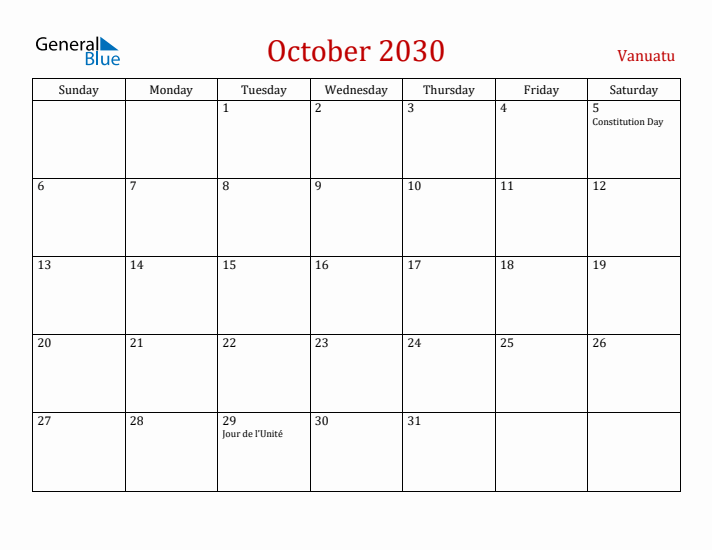 General Blue

October 2030

Vanuatu

| Sunday | Monday | Tuesday | Wednesday | Thursday | Friday | Saturday |
|---|---|---|---|---|---|---|
| | | 1 | 2 | 3 | 4 | 5 Constitution Day |
| 6 | 7 | 8 | 9 | 10 | 11 | 12 |
| 13 | 14 | 15 | 16 | 17 | 18 | 19 |
| 20 | 21 | 22 | 23 | 24 | 25 | 26 |
| 27 | 28 | 29 Jour de l'Unité | 30 | 31 | | |